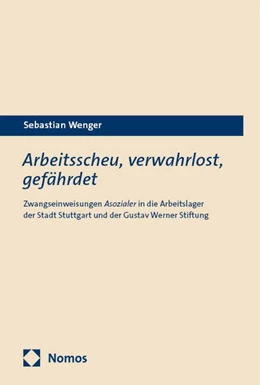 Sebastian Wenger

Arbeitsscheu, verwahrlost, gefährdet

Zwangseinweisungen Asozialer in die Arbeitslager der Stadt Stuttgart und der Gustav Werner Stiftung

Nomos